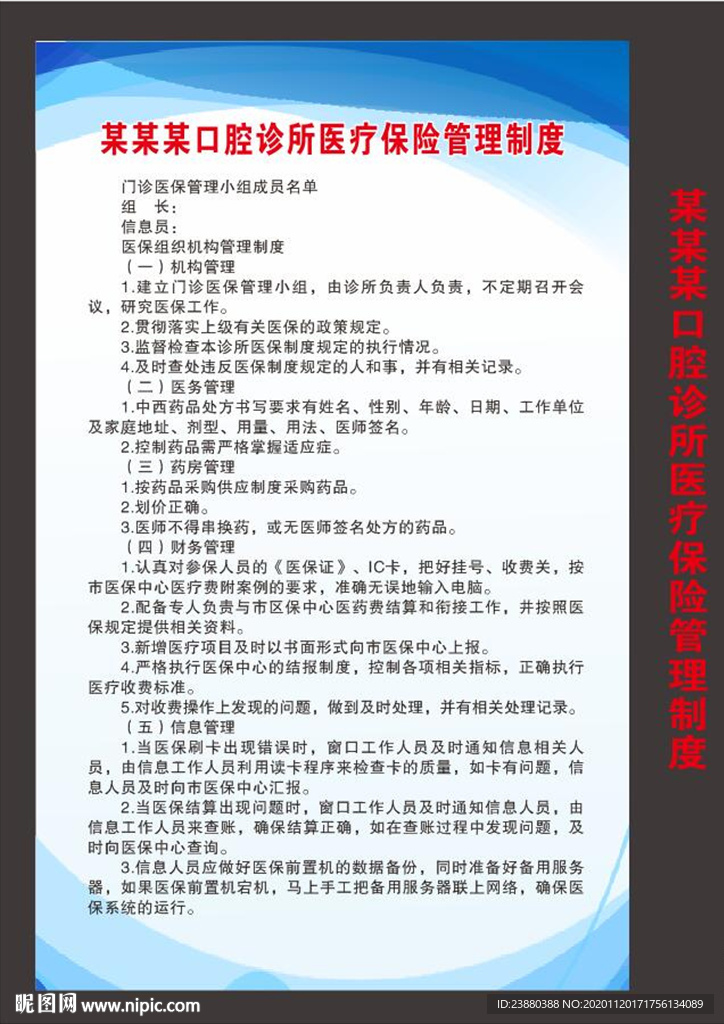 某某某口腔诊所医疗保险管理制度

门诊医保管理小组成员名单
组　长：
信息员：
医保组织机构管理制度
（一）机构管理
1.建立门诊医保管理小组，由诊所负责人负责，不定期召开会议，研究医保工作。
2.贯彻落实上级有关医保的政策规定。
3.监督检查本诊所医保制度规定的执行情况。
4.及时查处违反医保制度规定的人和事，并有相关记录。
（二）医务管理
1.中西药品处方书写要求有姓名、性别、年龄、日期、工作单位及家庭地址、剂型、用量、用法、医师签名。
2.控制药品需严格掌握适应症。
（三）药房管理
1.按药品采购供应制度采购药品。
2.划价正确。
3.医师不得串换药，或无医师签名处方的药品。
（四）财务管理
1.认真对参保人员的《医保证》、IC卡，把好挂号、收费关，按市医保中心医疗费附案例的要求，准确无误地输入电脑。
2.配备专人负责与市区保中心医药费结算和衔接工作，并按照医保规定提供相关资料。
3.新增医疗项目及时以书面形式向市医保中心上报。
4.严格执行医保中心的结报制度，控制各项相关指标，正确执行医疗收费标准。
5.对收费操作上发现的问题，做到及时处理，并有相关处理记录。
（五）信息管理
1.当医保刷卡出现错误时，窗口工作人员及时通知信息相关人员，由信息工作人员利用读卡程序来检查卡的质量，如卡有问题，信息人员及时向市医保中心汇报。
2.当医保结算出现问题时，窗口工作人员及时通知信息人员，由信息工作人员来查账，确保结算正确，如在查账过程中发现问题，及时向医保中心查询。
3.信息人员应做好医保前置机的数据备份，同时准备好备用服务器，如果医保前置机宕机，马上手工把备用服务器联上网络，确保医保系统的运行。

某某某口腔诊所医疗保险管理制度

昵图网 www.nipic.com
ID:23880388 NO:20201120171756134089